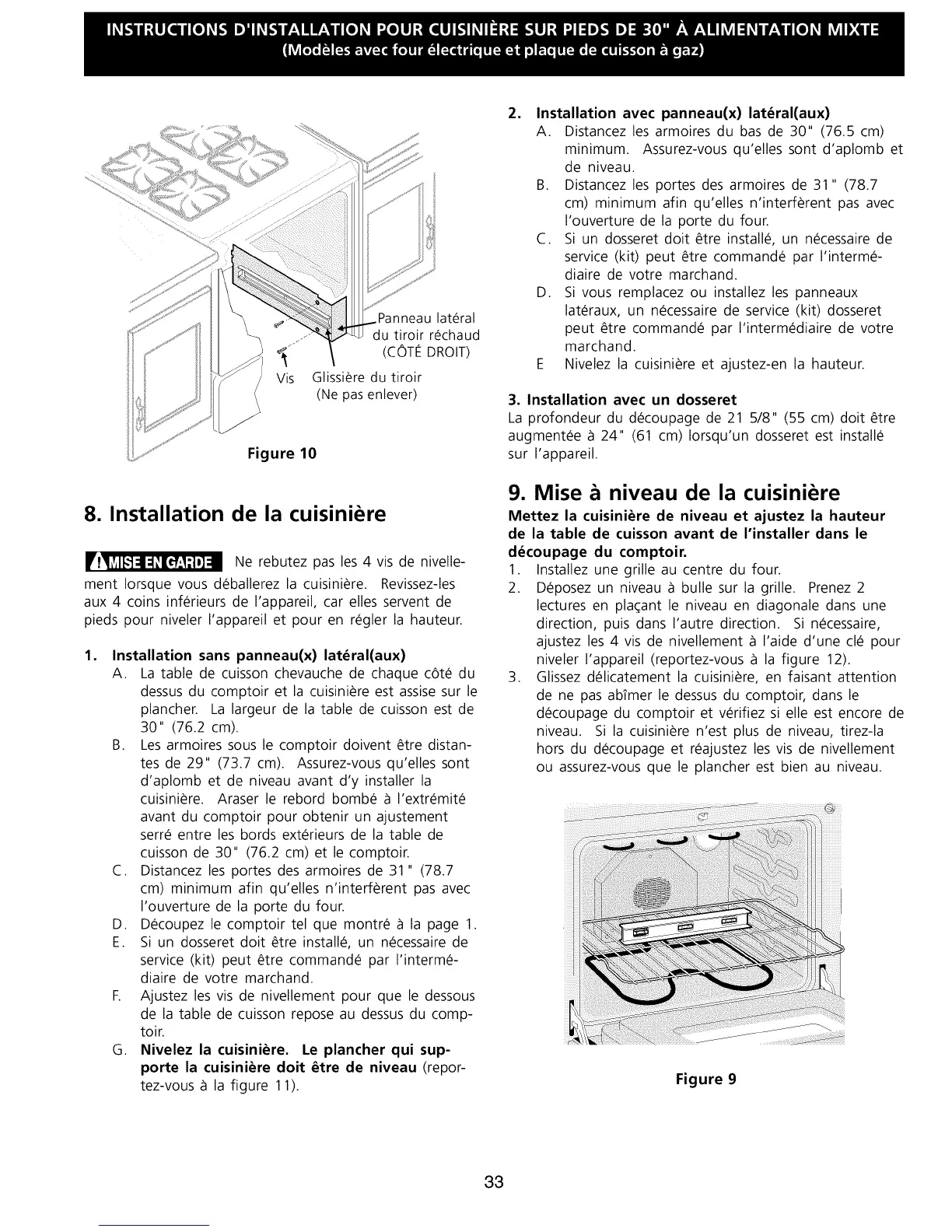 INSTRUCTIONS D'INSTALLATION POUR CUISINIÈRE SUR PIEDS DE 30" À ALIMENTATION MIXTE
(Modèles avec four électrique et plaque de cuisson à gaz)

Panneau latéral du tiroir réchaud (CÔTÉ DROIT)

Vis

Glissière du tiroir (Ne pas enlever)

Figure 10

8. Installation de la cuisinière

MISE EN GARDE Ne rebutez pas les 4 vis de nivellement lorsque vous déballerez la cuisinière. Revissez-les aux 4 coins inférieurs de l'appareil, car elles servent de pieds pour niveler l'appareil et pour en régler la hauteur.

1. Installation sans panneau(x) latéral(aux)
A. La table de cuisson chevauche de chaque côté du dessus du comptoir et la cuisinière est assise sur le plancher. La largeur de la table de cuisson est de 30" (76.2 cm).
B. Les armoires sous le comptoir doivent être distantes de 29" (73.7 cm). Assurez-vous qu'elles sont d'aplomb et de niveau avant d'y installer la cuisinière. Araser le rebord bombé à l'extrémité avant du comptoir pour obtenir un ajustement serré entre les bords extérieurs de la table de cuisson de 30" (76.2 cm) et le comptoir.
C. Distancez les portes des armoires de 31" (78.7 cm) minimum afin qu'elles n'interfèrent pas avec l'ouverture de la porte du four.
D. Découpez le comptoir tel que montré à la page 1.
E. Si un dosseret doit être installé, un nécessaire de service (kit) peut être commandé par l'intermédiaire de votre marchand.
F. Ajustez les vis de nivellement pour que le dessous de la table de cuisson repose au dessus du comptoir.
G. Nivelez la cuisinière. Le plancher qui supporte la cuisinière doit être de niveau (reportez-vous à la figure 11).

2. Installation avec panneau(x) latéral(aux)
A. Distancez les armoires du bas de 30" (76.5 cm) minimum. Assurez-vous qu'elles sont d'aplomb et de niveau.
B. Distancez les portes des armoires de 31" (78.7 cm) minimum afin qu'elles n'interfèrent pas avec l'ouverture de la porte du four.
C. Si un dosseret doit être installé, un nécessaire de service (kit) peut être commandé par l'intermédiaire de votre marchand.
D. Si vous remplacez ou installez les panneaux latéraux, un nécessaire de service (kit) dosseret peut être commandé par l'intermédiaire de votre marchand.
E Nivelez la cuisinière et ajustez-en la hauteur.

3. Installation avec un dosseret
La profondeur du découpage de 21 5/8" (55 cm) doit être augmentée à 24" (61 cm) lorsqu'un dosseret est installé sur l'appareil.

9. Mise à niveau de la cuisinière
Mettez la cuisinière de niveau et ajustez la hauteur de la table de cuisson avant de l'installer dans le découpage du comptoir.
1. Installez une grille au centre du four.
2. Déposez un niveau à bulle sur la grille. Prenez 2 lectures en plaçant le niveau en diagonale dans une direction, puis dans l'autre direction. Si nécessaire, ajustez les 4 vis de nivellement à l'aide d'une clé pour niveler l'appareil (reportez-vous à la figure 12).
3. Glissez délicatement la cuisinière, en faisant attention de ne pas abîmer le dessus du comptoir, dans le découpage du comptoir et vérifiez si elle est encore de niveau. Si la cuisinière n'est plus de niveau, tirez-la hors du découpage et réajustez les vis de nivellement ou assurez-vous que le plancher est bien au niveau.

Figure 9

33